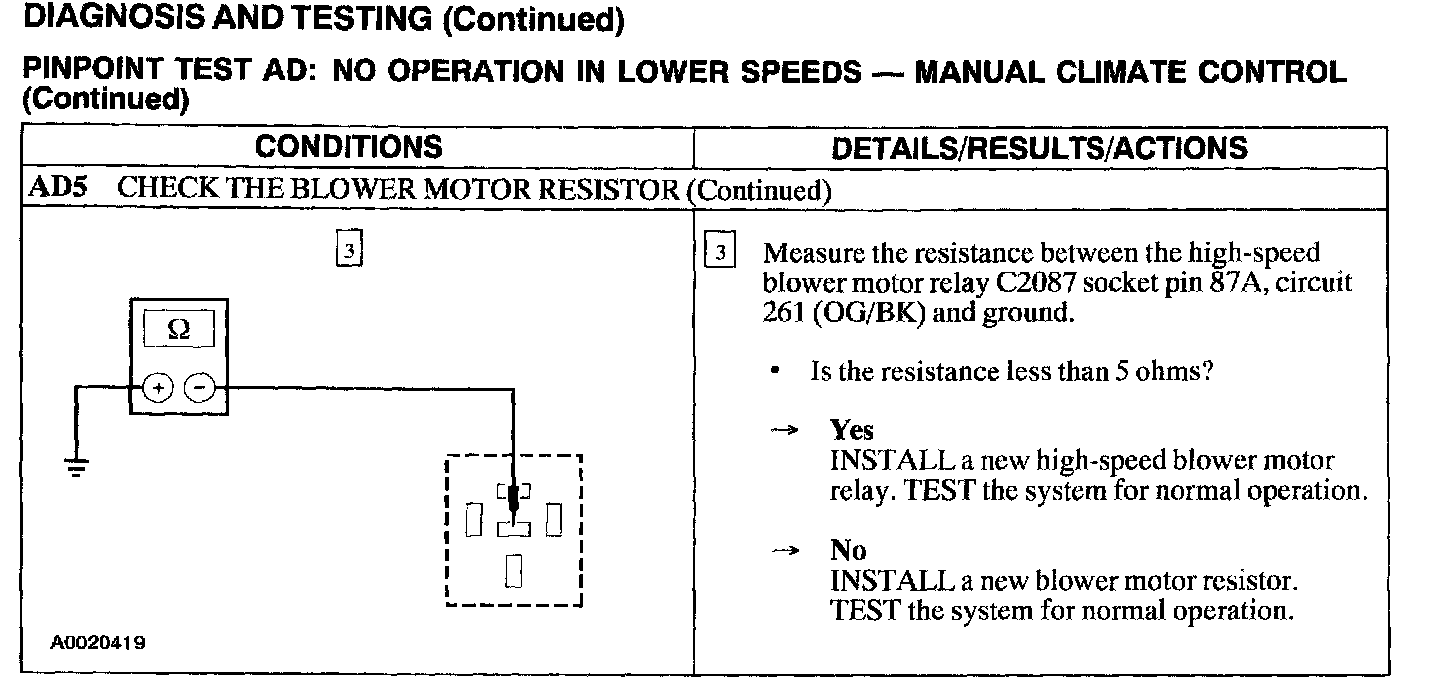 DIAGNOSIS AND TESTING (Continued)

PINPOINT TEST AD: NO OPERATION IN LOWER SPEEDS — MANUAL CLIMATE CONTROL (Continued)

| CONDITIONS | DETAILS/RESULTS/ACTIONS |
|---|---|
| AD5 CHECK THE BLOWER MOTOR RESISTOR (Continued) | |
| 3 Ω + − A0020419 | 3 Measure the resistance between the high-speed blower motor relay C2087 socket pin 87A, circuit 261 (OG/BK) and ground. • Is the resistance less than 5 ohms? → Yes INSTALL a new high-speed blower motor relay. TEST the system for normal operation. → No INSTALL a new blower motor resistor. TEST the system for normal operation. |